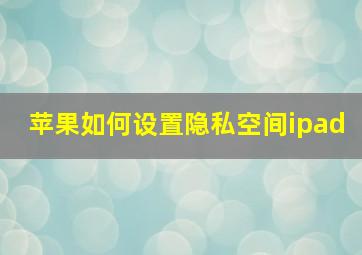 苹果如何设置隐私空间ipad